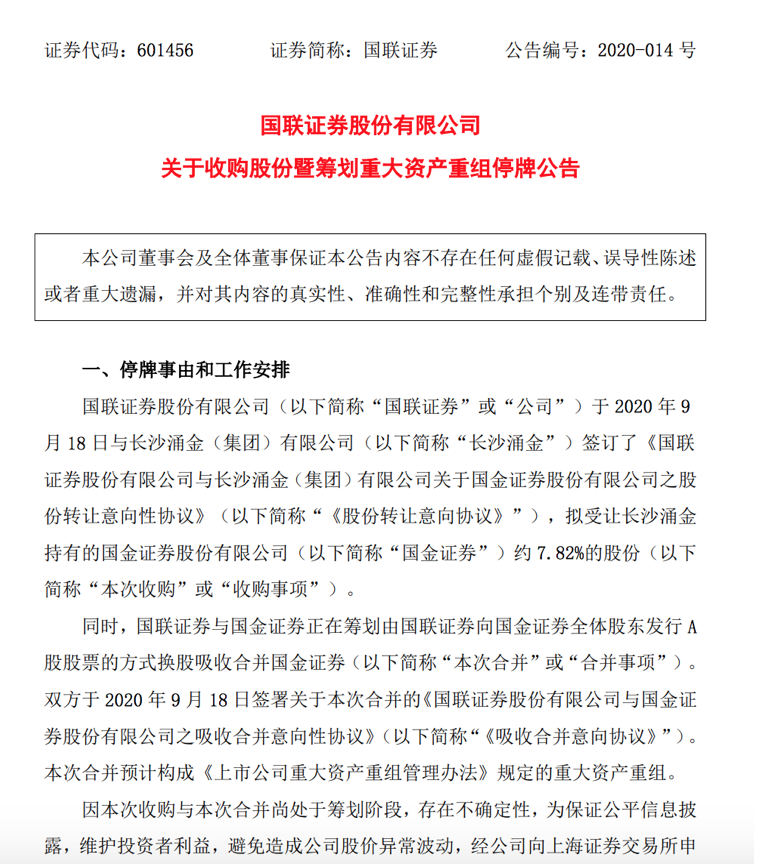 证券代码：601456　　证券简称：国联证券　　公告编号：2020-014 号

国联证券股份有限公司
关于收购股份暨筹划重大资产重组停牌公告

本公司董事会及全体董事保证本公告内容不存在任何虚假记载、误导性陈述或者重大遗漏，并对其内容的真实性、准确性和完整性承担个别及连带责任。

一、停牌事由和工作安排

国联证券股份有限公司（以下简称“国联证券”或“公司”）于 2020 年 9 月 18 日与长沙涌金（集团）有限公司（以下简称“长沙涌金”）签订了《国联证券股份有限公司与长沙涌金（集团）有限公司关于国金证券股份有限公司之股份转让意向性协议》（以下简称“《股份转让意向协议》”），拟受让长沙涌金持有的国金证券股份有限公司（以下简称“国金证券”）约 7.82%的股份（以下简称“本次收购”或“收购事项”）。

同时，国联证券与国金证券正在筹划由国联证券向国金证券全体股东发行 A 股股票的方式换股吸收合并国金证券（以下简称“本次合并”或“合并事项”）。双方于 2020 年 9 月 18 日签署关于本次合并的《国联证券股份有限公司与国金证券股份有限公司之吸收合并意向性协议》（以下简称“《吸收合并意向协议》”）。本次合并预计构成《上市公司重大资产重组管理办法》规定的重大资产重组。

因本次收购与本次合并尚处于筹划阶段，存在不确定性，为保证公平信息披露，维护投资者利益，避免造成公司股价异常波动，经公司向上海证券交易所申